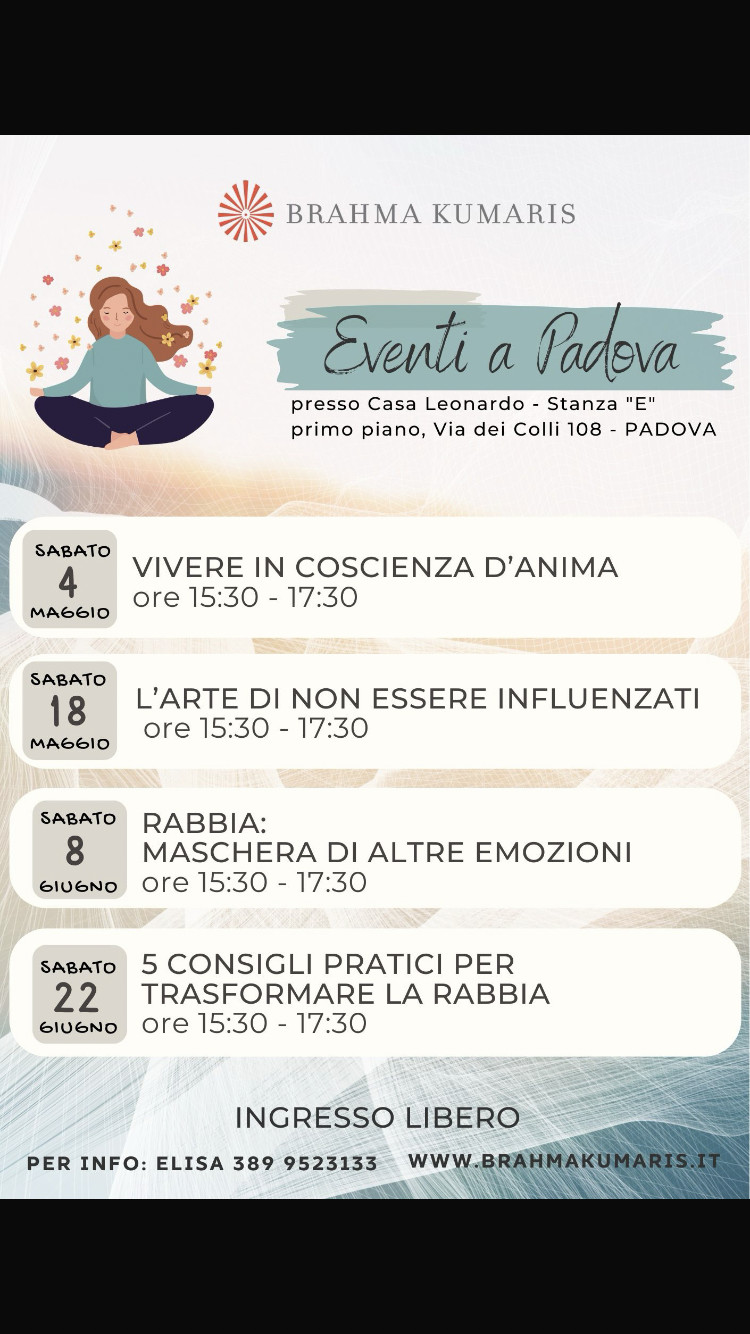 BRAHMA KUMARIS

Eventi a Padova

presso Casa Leonardo - Stanza "E"
primo piano, Via dei Colli 108 - PADOVA

SABATO
4
MAGGIO
VIVERE IN COSCIENZA D'ANIMA
ore 15:30 - 17:30

SABATO
18
MAGGIO
L'ARTE DI NON ESSERE INFLUENZATI
ore 15:30 - 17:30

SABATO
8
GIUGNO
RABBIA:
MASCHERA DI ALTRE EMOZIONI
ore 15:30 - 17:30

SABATO
22
GIUGNO
5 CONSIGLI PRATICI PER TRASFORMARE LA RABBIA
ore 15:30 - 17:30

INGRESSO LIBERO

PER INFO: ELISA 389 9523133 WWW.BRAHMAKUMARIS.IT